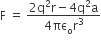 $F = \frac{2q^2r - 4q^2a}{4\pi\epsilon_o r^3}$